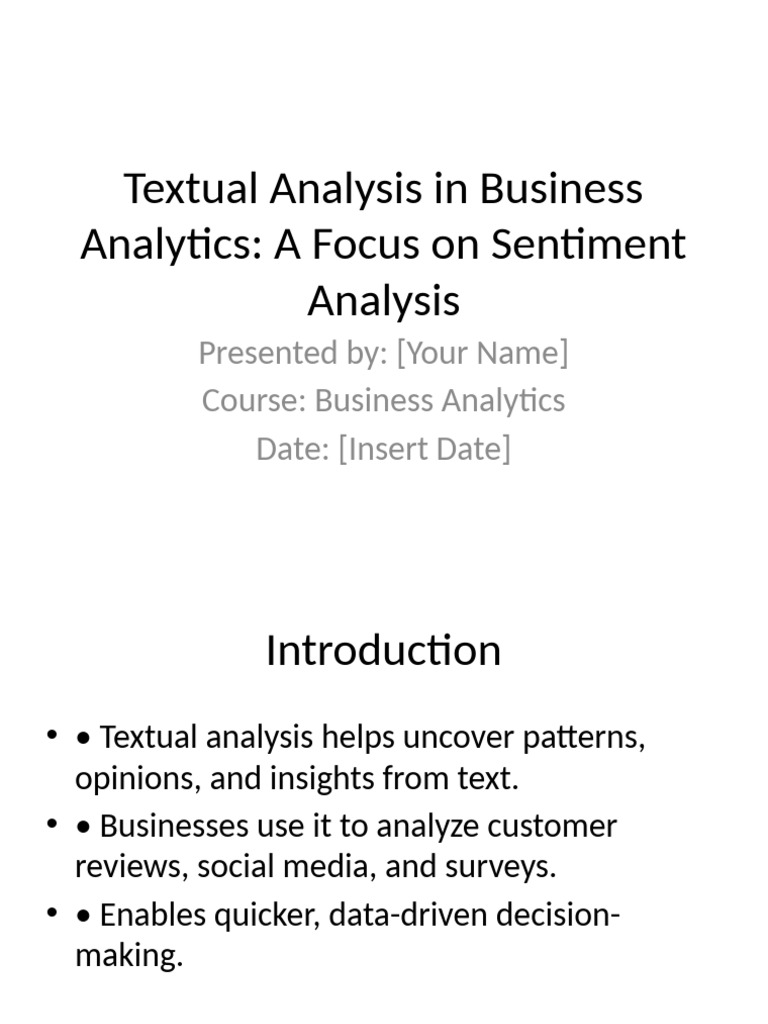 Textual Analysis in Business Analytics: A Focus on Sentiment Analysis

Presented by: [Your Name]
Course: Business Analytics
Date: [Insert Date]

Introduction

• • Textual analysis helps uncover patterns, opinions, and insights from text.
• • Businesses use it to analyze customer reviews, social media, and surveys.
• • Enables quicker, data-driven decision-making.